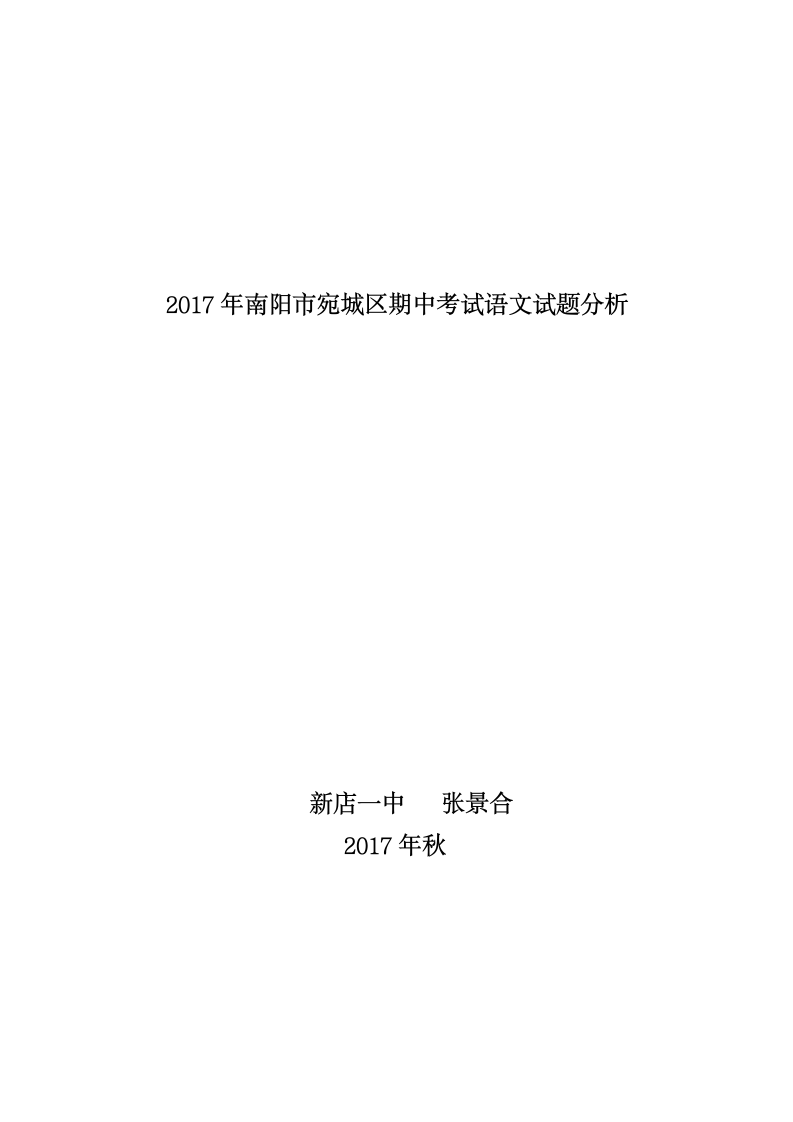 2017年南阳市宛城区期中考试语文试题分析

新店一中　　张景合
2017年秋